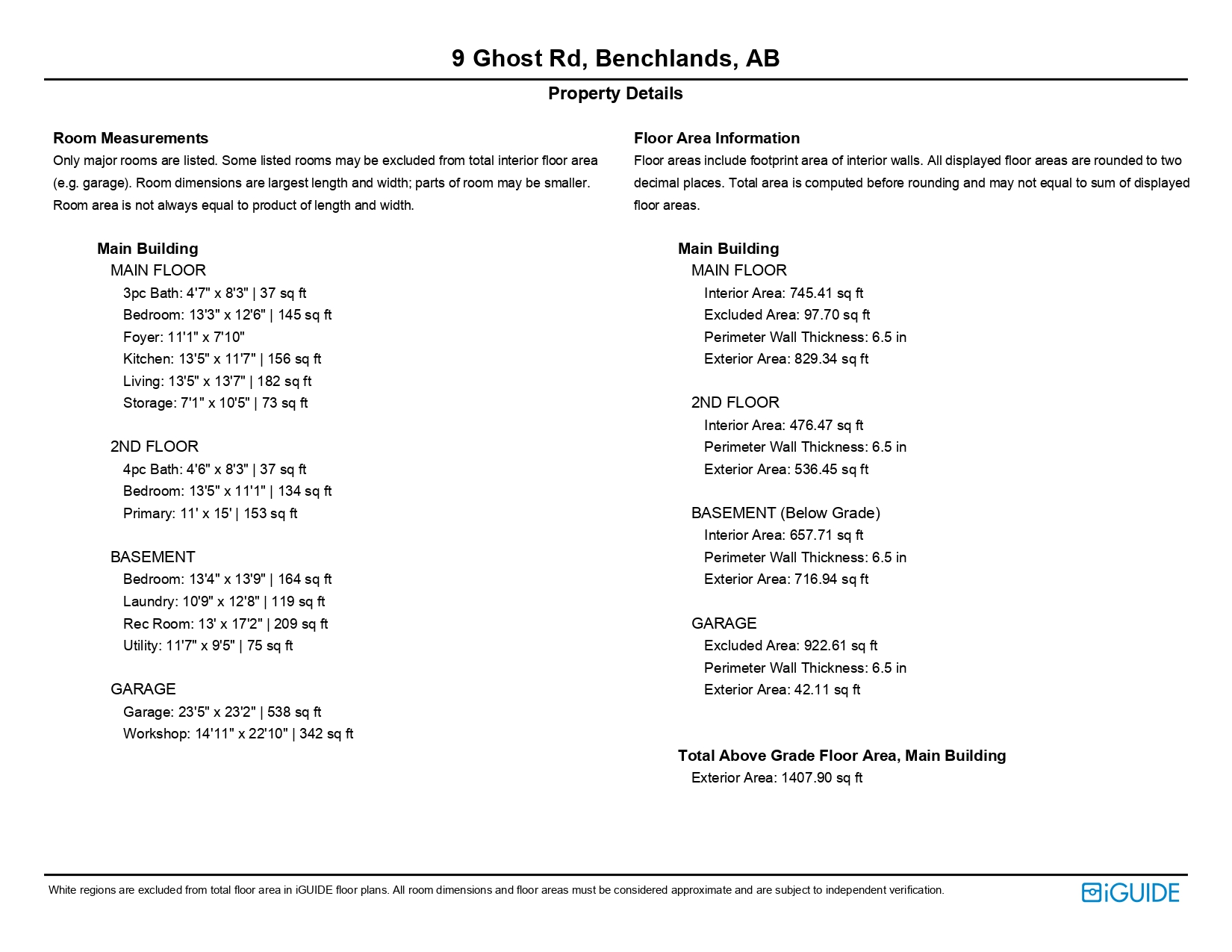 9 Ghost Rd, Benchlands, AB

Property Details

Room Measurements

Only major rooms are listed. Some listed rooms may be excluded from total interior floor area (e.g. garage). Room dimensions are largest length and width; parts of room may be smaller. Room area is not always equal to product of length and width.

Main Building
MAIN FLOOR
3pc Bath: 4'7" x 8'3" | 37 sq ft
Bedroom: 13'3" x 12'6" | 145 sq ft
Foyer: 11'1" x 7'10"
Kitchen: 13'5" x 11'7" | 156 sq ft
Living: 13'5" x 13'7" | 182 sq ft
Storage: 7'1" x 10'5" | 73 sq ft

2ND FLOOR
4pc Bath: 4'6" x 8'3" | 37 sq ft
Bedroom: 13'5" x 11'1" | 134 sq ft
Primary: 11' x 15' | 153 sq ft

BASEMENT
Bedroom: 13'4" x 13'9" | 164 sq ft
Laundry: 10'9" x 12'8" | 119 sq ft
Rec Room: 13' x 17'2" | 209 sq ft
Utility: 11'7" x 9'5" | 75 sq ft

GARAGE
Garage: 23'5" x 23'2" | 538 sq ft
Workshop: 14'11" x 22'10" | 342 sq ft

Floor Area Information

Floor areas include footprint area of interior walls. All displayed floor areas are rounded to two decimal places. Total area is computed before rounding and may not equal to sum of displayed floor areas.

Main Building
MAIN FLOOR
Interior Area: 745.41 sq ft
Excluded Area: 97.70 sq ft
Perimeter Wall Thickness: 6.5 in
Exterior Area: 829.34 sq ft

2ND FLOOR
Interior Area: 476.47 sq ft
Perimeter Wall Thickness: 6.5 in
Exterior Area: 536.45 sq ft

BASEMENT (Below Grade)
Interior Area: 657.71 sq ft
Perimeter Wall Thickness: 6.5 in
Exterior Area: 716.94 sq ft

GARAGE
Excluded Area: 922.61 sq ft
Perimeter Wall Thickness: 6.5 in
Exterior Area: 42.11 sq ft

Total Above Grade Floor Area, Main Building
Exterior Area: 1407.90 sq ft

White regions are excluded from total floor area in iGUIDE floor plans. All room dimensions and floor areas must be considered approximate and are subject to independent verification.

iGUIDE